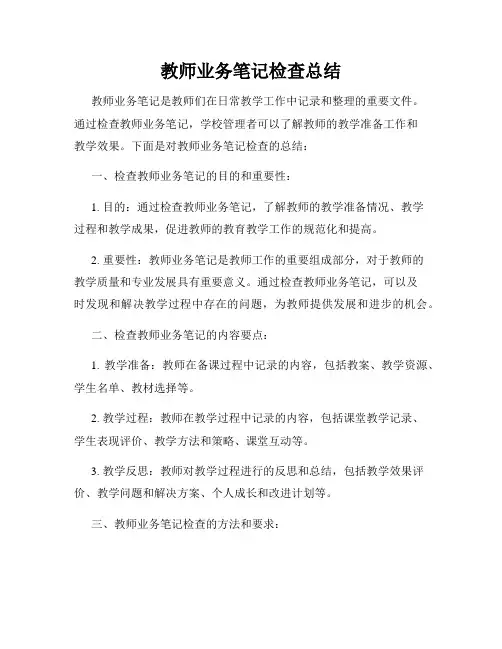 教师业务笔记检查总结

教师业务笔记是教师们在日常教学工作中记录和整理的重要文件。通过检查教师业务笔记，学校管理者可以了解教师的教学准备工作和教学效果。下面是对教师业务笔记检查的总结：

一、检查教师业务笔记的目的和重要性：

1. 目的：通过检查教师业务笔记，了解教师的教学准备情况、教学过程和教学成果，促进教师的教育教学工作的规范化和提高。

2. 重要性：教师业务笔记是教师工作的重要组成部分，对于教师的教学质量和专业发展具有重要意义。通过检查教师业务笔记，可以及时发现和解决教学过程中存在的问题，为教师提供发展和进步的机会。

二、检查教师业务笔记的内容要点：

1. 教学准备：教师在备课过程中记录的内容，包括教案、教学资源、学生名单、教材选择等。

2. 教学过程：教师在教学过程中记录的内容，包括课堂教学记录、学生表现评价、教学方法和策略、课堂互动等。

3. 教学反思：教师对教学过程进行的反思和总结，包括教学效果评价、教学问题和解决方案、个人成长和改进计划等。

三、教师业务笔记检查的方法和要求：